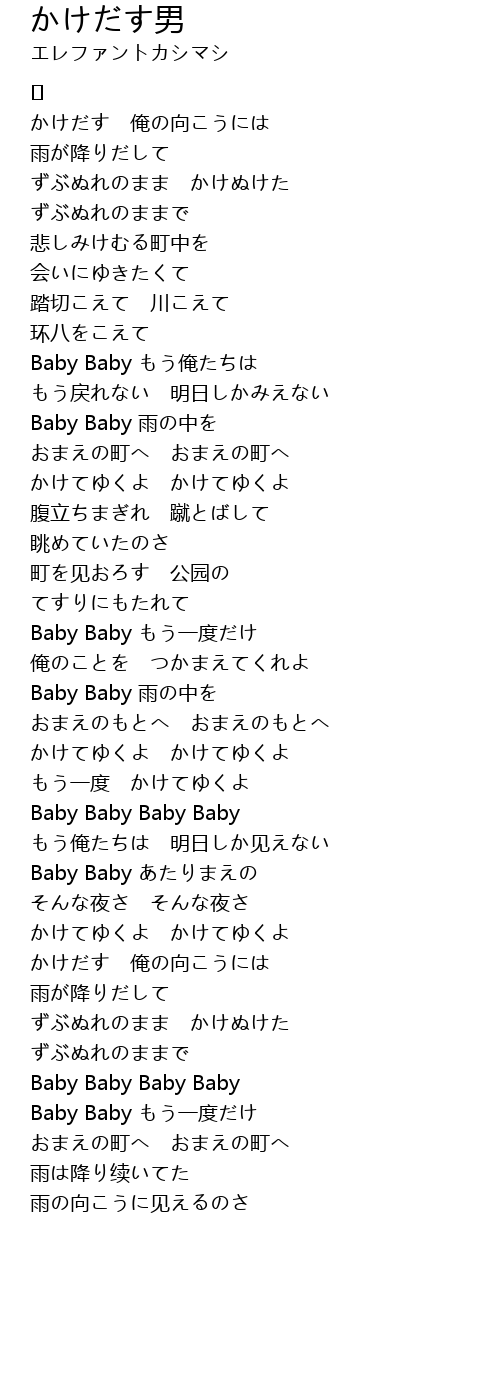 かけだす男
エレファントカシマシ

[]
かけだす　俺の向こうには
雨が降りだして
ずぶぬれのまま　かけぬけた
ずぶぬれのままで
悲しみけむる町中を
会いにゆきたくて
踏切こえて　川こえて
环八をこえて
Baby Baby もう俺たちは
もう戻れない　明日しかみえない
Baby Baby 雨の中を
おまえの町へ　おまえの町へ
かけてゆくよ　かけてゆくよ
腹立ちまぎれ　蹴とばして
眺めていたのさ
町を见おろす　公园の
てすりにもたれて
Baby Baby もう一度だけ
俺のことを　つかまえてくれよ
Baby Baby 雨の中を
おまえのもとへ　おまえのもとへ
かけてゆくよ　かけてゆくよ
もう一度　かけてゆくよ
Baby Baby Baby Baby
もう俺たちは　明日しか见えない
Baby Baby あたりまえの
そんな夜さ　そんな夜さ
かけてゆくよ　かけてゆくよ
かけだす　俺の向こうには
雨が降りだして
ずぶぬれのまま　かけぬけた
ずぶぬれのままで
Baby Baby Baby Baby
Baby Baby もう一度だけ
おまえの町へ　おまえの町へ
雨は降り续いてた
雨の向こうに见えるのさ